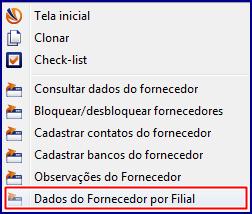 Tela inicial
Clonar
Check-list
Consultar dados do fornecedor
Bloquear/desbloquear fornecedores
Cadastrar contatos do fornecedor
Cadastrar bancos do fornecedor
Observações do Fornecedor
Dados do Fornecedor por Filial